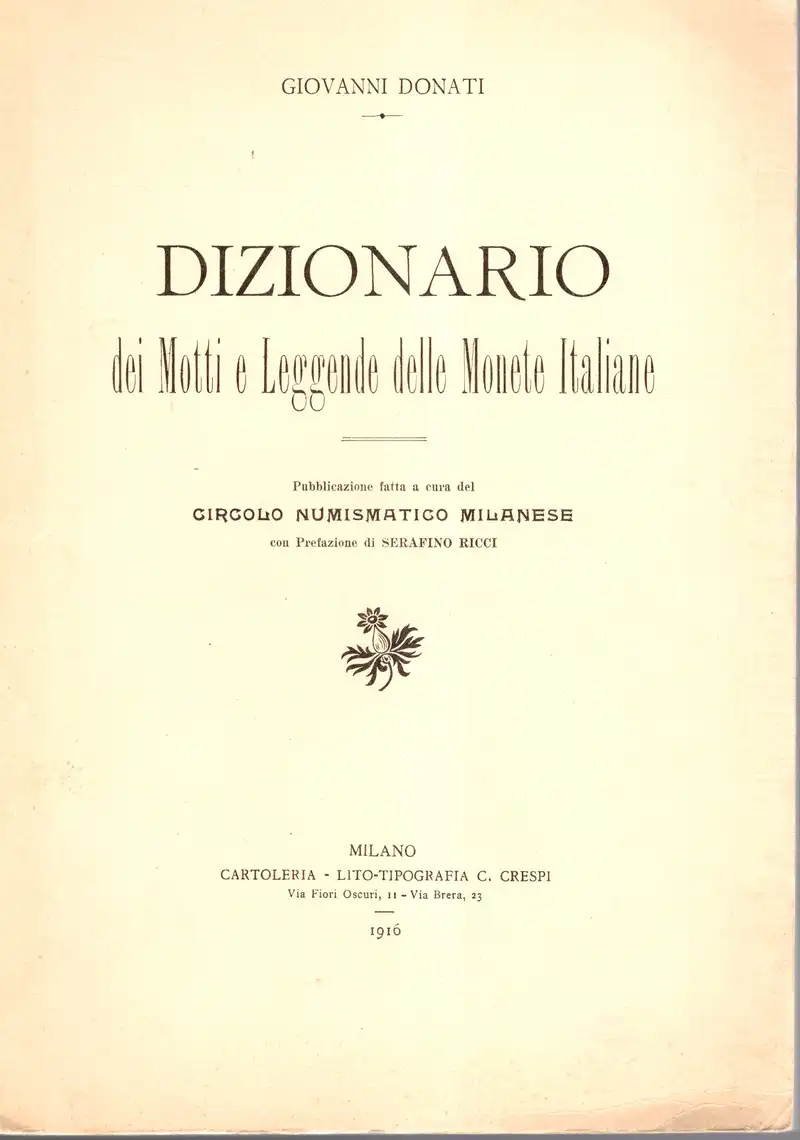 GIOVANNI DONATI

DIZIONARIO
dei Motti e Leggende delle Monete Italiane

Pubblicazione fatta a cura del
CIRCOLO NUMISMATICO MILANESE
con Prefazione di SERAFINO RICCI

MILANO
CARTOLERIA - LITO-TIPOGRAFIA C. CRESPI
Via Fiori Oscuri, 11 - Via Brera, 23

1916